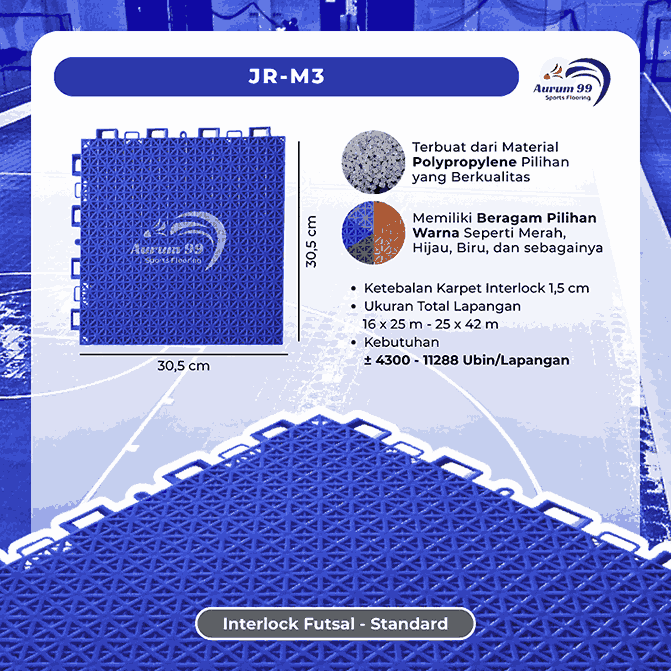 JR-M3

Aurum 99
Sports Flooring

Aurum 99
Sports Flooring

30,5 cm

30,5 cm

Terbuat dari Material Polypropylene Pilihan yang Berkualitas

Memiliki Beragam Pilihan Warna Seperti Merah, Hijau, Biru, dan sebagainya

• Ketebalan Karpet Interlock 1,5 cm
• Ukuran Total Lapangan 16 x 25 m - 25 x 42 m
• Kebutuhan ± 4300 - 11288 Ubin/Lapangan

Interlock Futsal - Standard